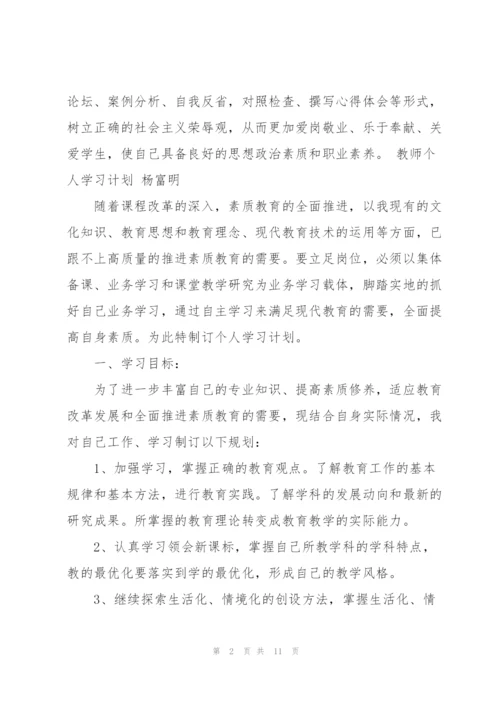 论坛、案例分析、自我反省，对照检查、撰写心得体会等形式，树立正确的社会主义荣辱观，从而更加爱岗敬业、乐于奉献、关爱学生，使自己具备良好的思想政治素质和职业素养。 教师个人学习计划 杨富明

随着课程改革的深入，素质教育的全面推进，以我现有的文化知识、教育思想和教育理念、现代教育技术的运用等方面，已跟不上高质量的推进素质教育的需要。要立足岗位，必须以集体备课、业务学习和课堂教学研究为业务学习载体，脚踏实地的抓好自己业务学习，通过自主学习来满足现代教育的需要，全面提高自身素质。为此特制订个人学习计划。

一、学习目标：

为了进一步丰富自己的专业知识、提高素质修养，适应教育改革发展和全面推进素质教育的需要，现结合自身实际情况，我对自己工作、学习制订以下规划：

1、加强学习，掌握正确的教育观点。了解教育工作的基本规律和基本方法，进行教育实践。了解学科的发展动向和最新的研究成果。所掌握的教育理论转变成教育教学的实际能力。

2、认真学习领会新课标，掌握自己所教学科的学科特点，教的最优化要落实到学的最优化，形成自己的教学风格。

3、继续探索生活化、情境化的创设方法，掌握生活化、情

第 2 页 共 11 页